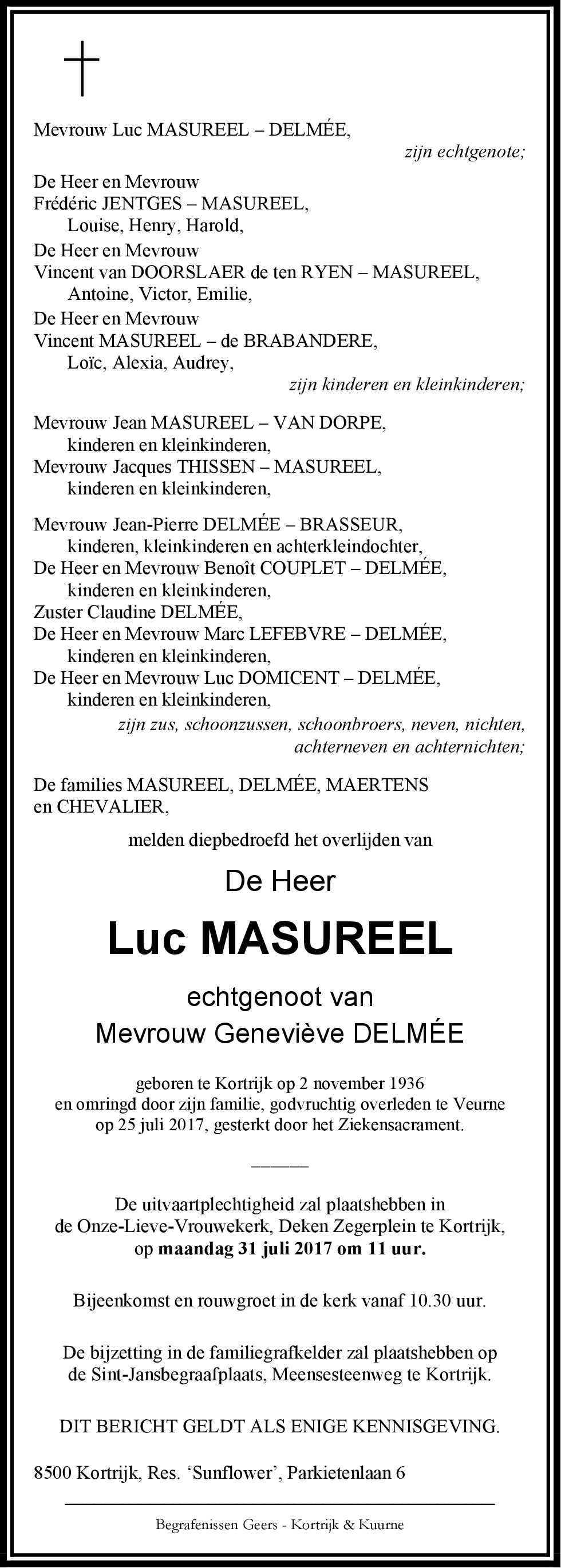 Mevrouw Luc MASUREEL – DELMÉE,
zijn echtgenote;

De Heer en Mevrouw
Frédéric JENTGES – MASUREEL,
Louise, Henry, Harold,
De Heer en Mevrouw
Vincent van DOORSLAER de ten RYEN – MASUREEL,
Antoine, Victor, Emilie,
De Heer en Mevrouw
Vincent MASUREEL – de BRABANDERE,
Loïc, Alexia, Audrey,
zijn kinderen en kleinkinderen;

Mevrouw Jean MASUREEL – VAN DORPE,
kinderen en kleinkinderen,
Mevrouw Jacques THISSEN – MASUREEL,
kinderen en kleinkinderen,

Mevrouw Jean-Pierre DELMÉE – BRASSEUR,
kinderen, kleinkinderen en achterkleindochter,
De Heer en Mevrouw Benoît COUPLET – DELMÉE,
kinderen en kleinkinderen,
Zuster Claudine DELMÉE,
De Heer en Mevrouw Marc LEFEBVRE – DELMÉE,
kinderen en kleinkinderen,
De Heer en Mevrouw Luc DOMICENT – DELMÉE,
kinderen en kleinkinderen,
zijn zus, schoonzussen, schoonbroers, neven, nichten,
achterneven en achternichten;

De families MASUREEL, DELMÉE, MAERTENS
en CHEVALIER,

melden diepbedroefd het overlijden van

De Heer

Luc MASUREEL

echtgenoot van
Mevrouw Geneviève DELMÉE

geboren te Kortrijk op 2 november 1936
en omringd door zijn familie, godvruchtig overleden te Veurne
op 25 juli 2017, gesterkt door het Ziekensacrament.

De uitvaartplechtigheid zal plaatshebben in
de Onze-Lieve-Vrouwekerk, Deken Zegerplein te Kortrijk,
op maandag 31 juli 2017 om 11 uur.

Bijeenkomst en rouwgroet in de kerk vanaf 10.30 uur.

De bijzetting in de familiegrafkelder zal plaatshebben op
de Sint-Jansbegraafplaats, Meensesteenweg te Kortrijk.

DIT BERICHT GELDT ALS ENIGE KENNISGEVING.

8500 Kortrijk, Res. ‘Sunflower’, Parkietenlaan 6

Begrafenissen Geers - Kortrijk & Kuurne